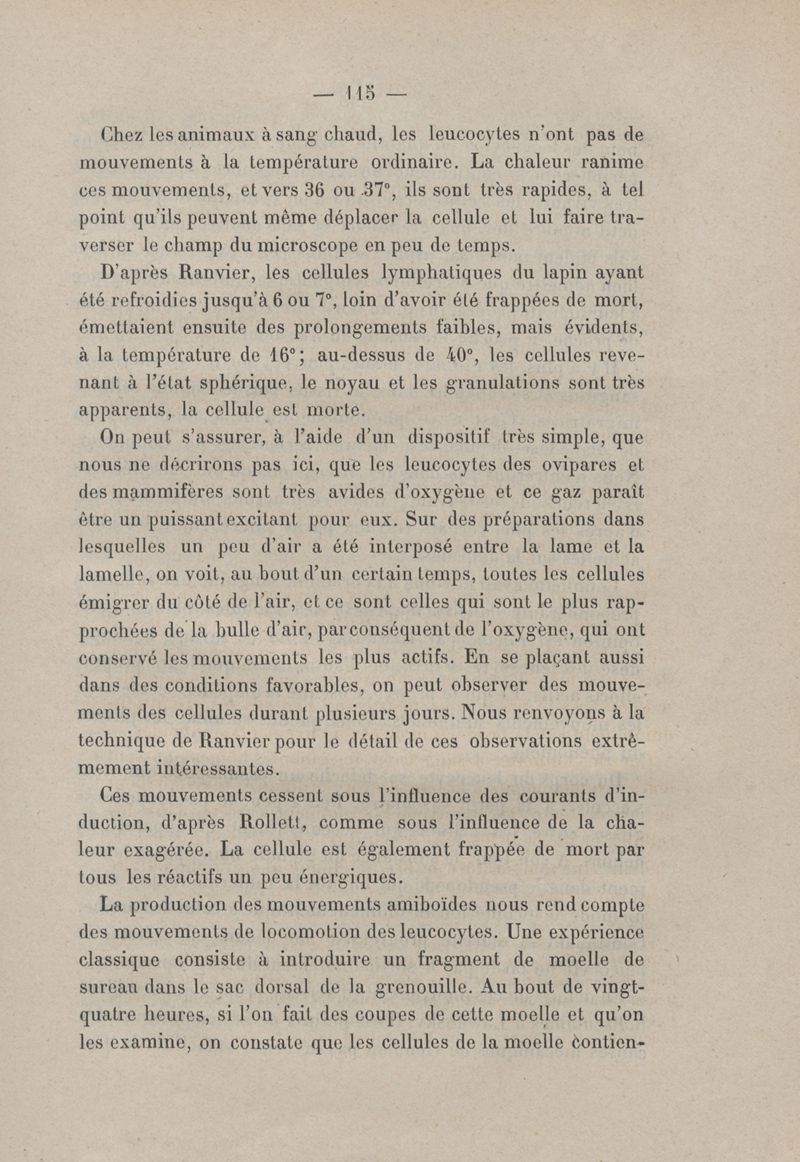 — 115 —

Chez les animaux à sang chaud, les leucocytes n'ont pas de mouvements à la température ordinaire. La chaleur ranime ces mouvements, et vers 36 ou 37°, ils sont très rapides, à tel point qu'ils peuvent même déplacer la cellule et lui faire traverser le champ du microscope en peu de temps.

D'après Ranvier, les cellules lymphatiques du lapin ayant été refroidies jusqu'à 6 ou 7°, loin d'avoir été frappées de mort, émettaient ensuite des prolongements faibles, mais évidents, à la température de 16°; au-dessus de 40°, les cellules revenant à l'état sphérique, le noyau et les granulations sont très apparents, la cellule est morte.

On peut s'assurer, à l'aide d'un dispositif très simple, que nous ne décrirons pas ici, que les leucocytes des ovipares et des mammifères sont très avides d'oxygène et ce gaz paraît être un puissant excitant pour eux. Sur des préparations dans lesquelles un peu d'air a été interposé entre la lame et la lamelle, on voit, au bout d'un certain temps, toutes les cellules émigrer du côté de l'air, et ce sont celles qui sont le plus rapprochées de la bulle d'air, par conséquent de l'oxygène, qui ont conservé les mouvements les plus actifs. En se plaçant aussi dans des conditions favorables, on peut observer des mouvements des cellules durant plusieurs jours. Nous renvoyons à la technique de Ranvier pour le détail de ces observations extrêmement intéressantes.

Ces mouvements cessent sous l'influence des courants d'induction, d'après Rollett, comme sous l'influence de la chaleur exagérée. La cellule est également frappée de mort par tous les réactifs un peu énergiques.

La production des mouvements amiboïdes nous rend compte des mouvements de locomotion des leucocytes. Une expérience classique consiste à introduire un fragment de moelle de sureau dans le sac dorsal de la grenouille. Au bout de vingt-quatre heures, si l'on fait des coupes de cette moelle et qu'on les examine, on constate que les cellules de la moelle contien-